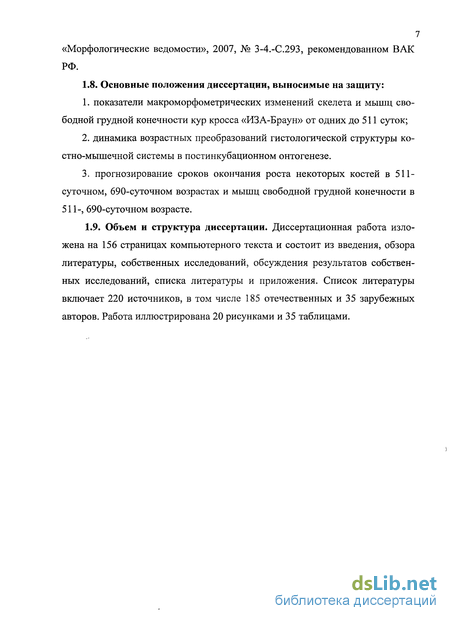 7

«Морфологические ведомости», 2007, № 3-4.-С.293, рекомендованном ВАК РФ.

**1.8. Основные положения диссертации, выносимые на защиту:**

1. показатели макроморфометрических изменений скелета и мышц свободной грудной конечности кур кросса «ИЗА-Браун» от одних до 511 суток;

2. динамика возрастных преобразований гистологической структуры костно-мышечной системы в постинкубационном онтогенезе.

3. прогнозирование сроков окончания роста некоторых костей в 511-суточном, 690-суточном возрастах и мышц свободной грудной конечности в 511-, 690-суточном возрасте.

**1.9. Объем и структура диссертации.** Диссертационная работа изложена на 156 страницах компьютерного текста и состоит из введения, обзора литературы, собственных исследований, обсуждения результатов собственных исследований, списка литературы и приложения. Список литературы включает 220 источников, в том числе 185 отечественных и 35 зарубежных авторов. Работа иллюстрирована 20 рисунками и 35 таблицами.

dsLib.net
библиотека диссертаций